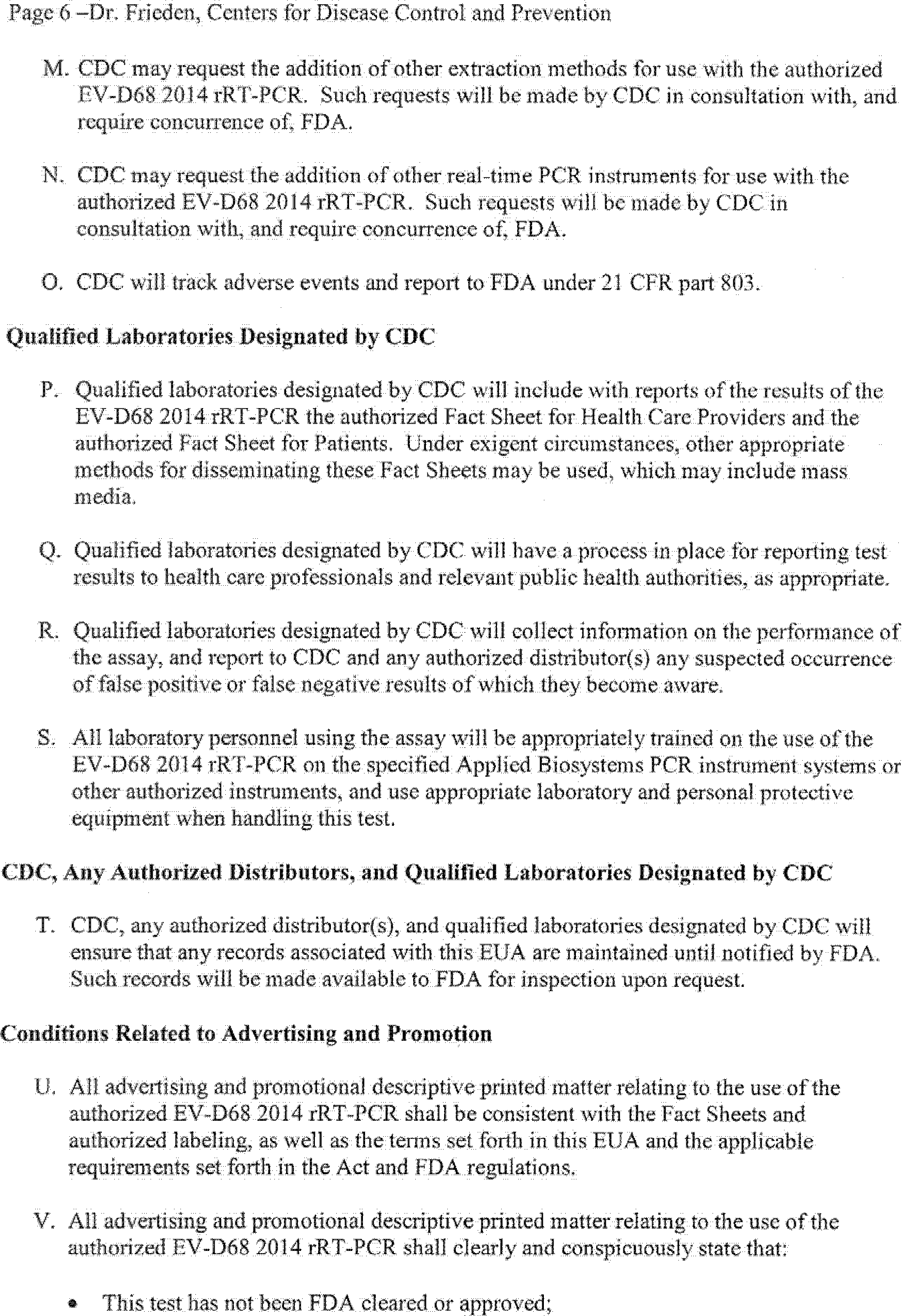 Page 6 –Dr. Frieden, Centers for Disease Control and Prevention

M. CDC may request the addition of other extraction methods for use with the authorized EV-D68 2014 rRT-PCR. Such requests will be made by CDC in consultation with, and require concurrence of, FDA.

N. CDC may request the addition of other real-time PCR instruments for use with the authorized EV-D68 2014 rRT-PCR. Such requests will be made by CDC in consultation with, and require concurrence of, FDA.

O. CDC will track adverse events and report to FDA under 21 CFR part 803.

Qualified Laboratories Designated by CDC

P. Qualified laboratories designated by CDC will include with reports of the results of the EV-D68 2014 rRT-PCR the authorized Fact Sheet for Health Care Providers and the authorized Fact Sheet for Patients. Under exigent circumstances, other appropriate methods for disseminating these Fact Sheets may be used, which may include mass media.

Q. Qualified laboratories designated by CDC will have a process in place for reporting test results to health care professionals and relevant public health authorities, as appropriate.

R. Qualified laboratories designated by CDC will collect information on the performance of the assay, and report to CDC and any authorized distributor(s) any suspected occurrence of false positive or false negative results of which they become aware.

S. All laboratory personnel using the assay will be appropriately trained on the use of the EV-D68 2014 rRT-PCR on the specified Applied Biosystems PCR instrument systems or other authorized instruments, and use appropriate laboratory and personal protective equipment when handling this test.

CDC, Any Authorized Distributors, and Qualified Laboratories Designated by CDC

T. CDC, any authorized distributor(s), and qualified laboratories designated by CDC will ensure that any records associated with this EUA are maintained until notified by FDA. Such records will be made available to FDA for inspection upon request.

Conditions Related to Advertising and Promotion

U. All advertising and promotional descriptive printed matter relating to the use of the authorized EV-D68 2014 rRT-PCR shall be consistent with the Fact Sheets and authorized labeling, as well as the terms set forth in this EUA and the applicable requirements set forth in the Act and FDA regulations.

V. All advertising and promotional descriptive printed matter relating to the use of the authorized EV-D68 2014 rRT-PCR shall clearly and conspicuously state that:

• This test has not been FDA cleared or approved;